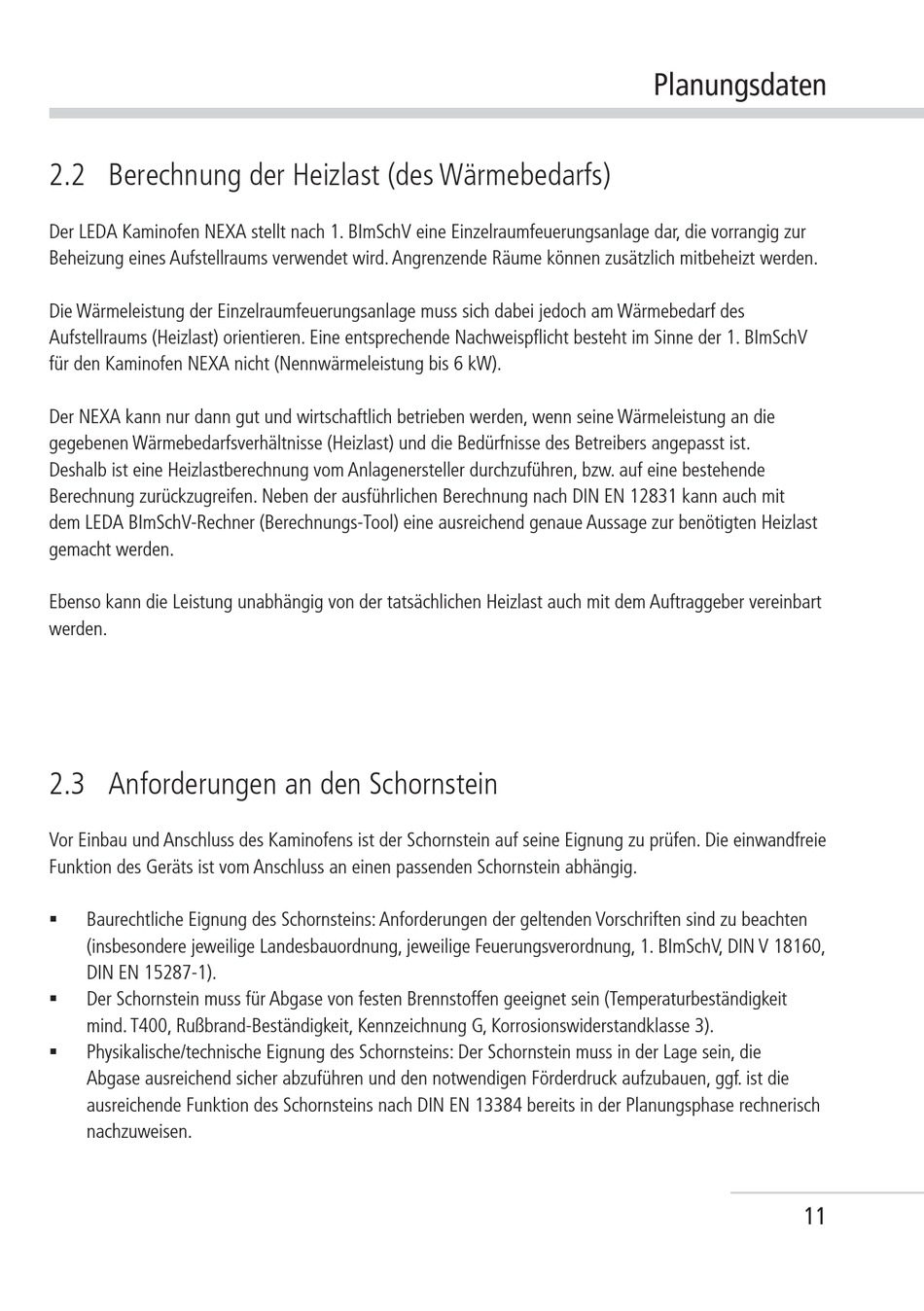 Planungsdaten

2.2 Berechnung der Heizlast (des Wärmebedarfs)

Der LEDA Kaminofen NEXA stellt nach 1. BImSchV eine Einzelraumfeuerungsanlage dar, die vorrangig zur Beheizung eines Aufstellraums verwendet wird. Angrenzende Räume können zusätzlich mitbeheizt werden.

Die Wärmeleistung der Einzelraumfeuerungsanlage muss sich dabei jedoch am Wärmebedarf des Aufstellraums (Heizlast) orientieren. Eine entsprechende Nachweispflicht besteht im Sinne der 1. BImSchV für den Kaminofen NEXA nicht (Nennwärmeleistung bis 6 kW).

Der NEXA kann nur dann gut und wirtschaftlich betrieben werden, wenn seine Wärmeleistung an die gegebenen Wärmebedarfsverhältnisse (Heizlast) und die Bedürfnisse des Betreibers angepasst ist. Deshalb ist eine Heizlastberechnung vom Anlagenersteller durchzuführen, bzw. auf eine bestehende Berechnung zurückzugreifen. Neben der ausführlichen Berechnung nach DIN EN 12831 kann auch mit dem LEDA BImSchV-Rechner (Berechnungs-Tool) eine ausreichend genaue Aussage zur benötigten Heizlast gemacht werden.

Ebenso kann die Leistung unabhängig von der tatsächlichen Heizlast auch mit dem Auftraggeber vereinbart werden.

2.3 Anforderungen an den Schornstein

Vor Einbau und Anschluss des Kaminofens ist der Schornstein auf seine Eignung zu prüfen. Die einwandfreie Funktion des Geräts ist vom Anschluss an einen passenden Schornstein abhängig.

▪ Baurechtliche Eignung des Schornsteins: Anforderungen der geltenden Vorschriften sind zu beachten (insbesondere jeweilige Landesbauordnung, jeweilige Feuerungsverordnung, 1. BImSchV, DIN V 18160, DIN EN 15287-1).
▪ Der Schornstein muss für Abgase von festen Brennstoffen geeignet sein (Temperaturbeständigkeit mind. T400, Rußbrand-Beständigkeit, Kennzeichnung G, Korrosionswiderstandklasse 3).
▪ Physikalische/technische Eignung des Schornsteins: Der Schornstein muss in der Lage sein, die Abgase ausreichend sicher abzuführen und den notwendigen Förderdruck aufzubauen, ggf. ist die ausreichende Funktion des Schornsteins nach DIN EN 13384 bereits in der Planungsphase rechnerisch nachzuweisen.

11